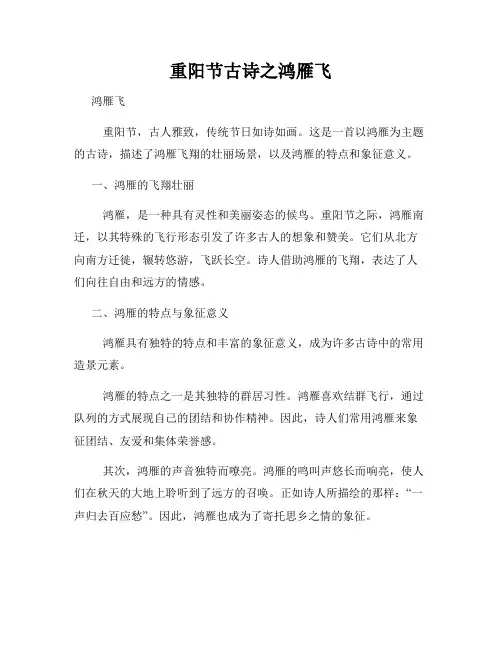 重阳节古诗之鸿雁飞

鸿雁飞

重阳节，古人雅致，传统节日如诗如画。这是一首以鸿雁为主题的古诗，描述了鸿雁飞翔的壮丽场景，以及鸿雁的特点和象征意义。

一、鸿雁的飞翔壮丽

鸿雁，是一种具有灵性和美丽姿态的候鸟。重阳节之际，鸿雁南迁，以其特殊的飞行形态引发了许多古人的想象和赞美。它们从北方向南方迁徙，辗转悠游，飞跃长空。诗人借助鸿雁的飞翔，表达了人们向往自由和远方的情感。

二、鸿雁的特点与象征意义

鸿雁具有独特的特点和丰富的象征意义，成为许多古诗中的常用造景元素。

鸿雁的特点之一是其独特的群居习性。鸿雁喜欢结群飞行，通过队列的方式展现自己的团结和协作精神。因此，诗人们常用鸿雁来象征团结、友爱和集体荣誉感。

其次，鸿雁的声音独特而嘹亮。鸿雁的鸣叫声悠长而响亮，使人们在秋天的大地上聆听到了远方的召唤。正如诗人所描绘的那样：“一声归去百应愁”。因此，鸿雁也成为了寄托思乡之情的象征。